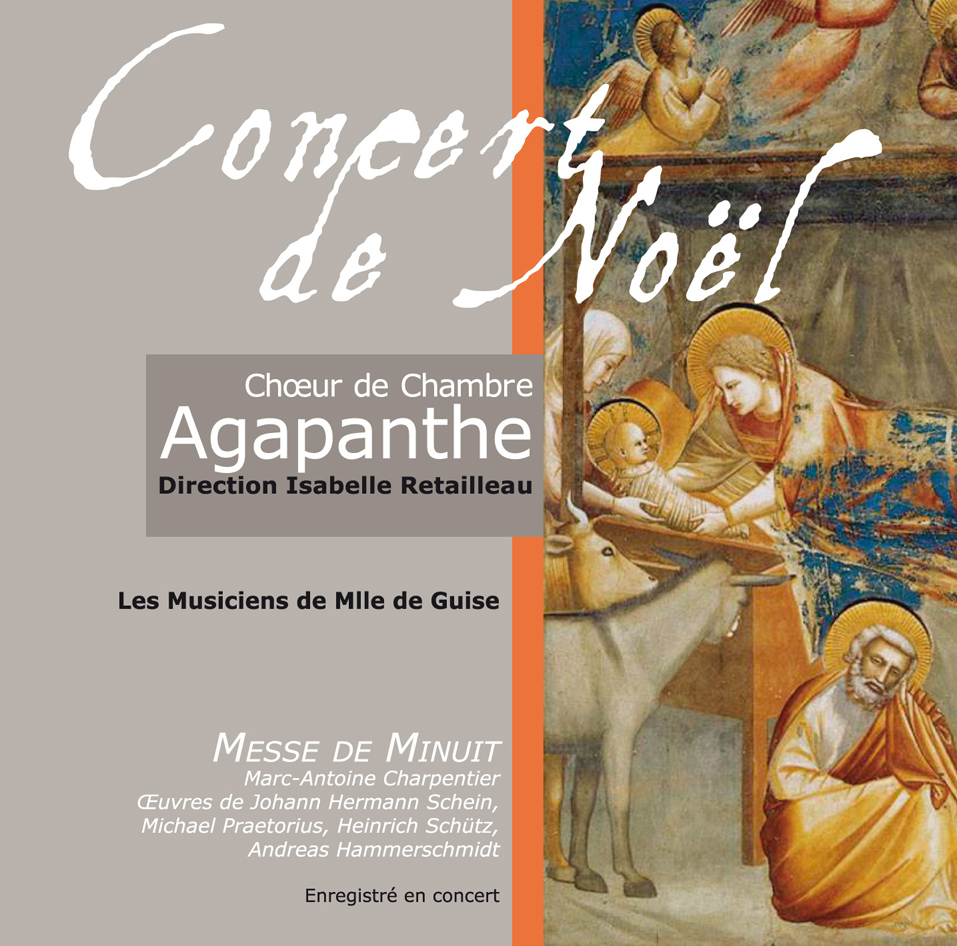 Concert de Noël

Chœur de Chambre
Agapanthe
Direction Isabelle Retailleau

Les Musiciens de Mlle de Guise

MESSE DE MINUIT
Marc-Antoine Charpentier
Œuvres de Johann Hermann Schein, Michael Praetorius, Heinrich Schütz, Andreas Hammerschmidt

Enregistré en concert